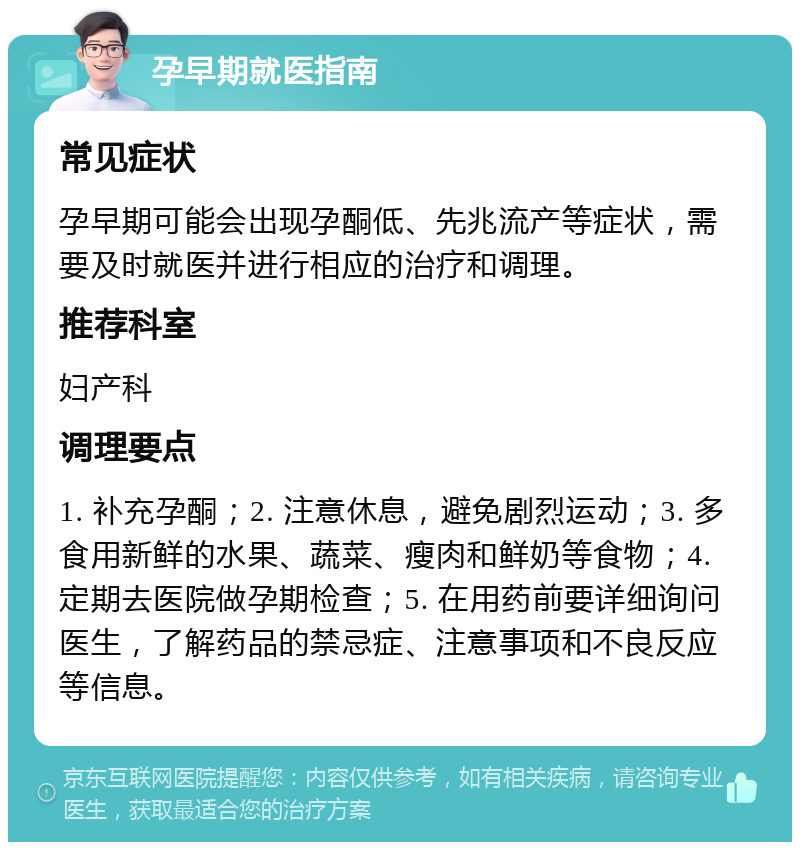 孕早期就医指南

常见症状

孕早期可能会出现孕酮低、先兆流产等症状，需要及时就医并进行相应的治疗和调理。

推荐科室

妇产科

调理要点

1. 补充孕酮；2. 注意休息，避免剧烈运动；3. 多食用新鲜的水果、蔬菜、瘦肉和鲜奶等食物；4. 定期去医院做孕期检查；5. 在用药前要详细询问医生，了解药品的禁忌症、注意事项和不良反应等信息。

京东互联网医院提醒您：内容仅供参考，如有相关疾病，请咨询专业医生，获取最适合您的治疗方案